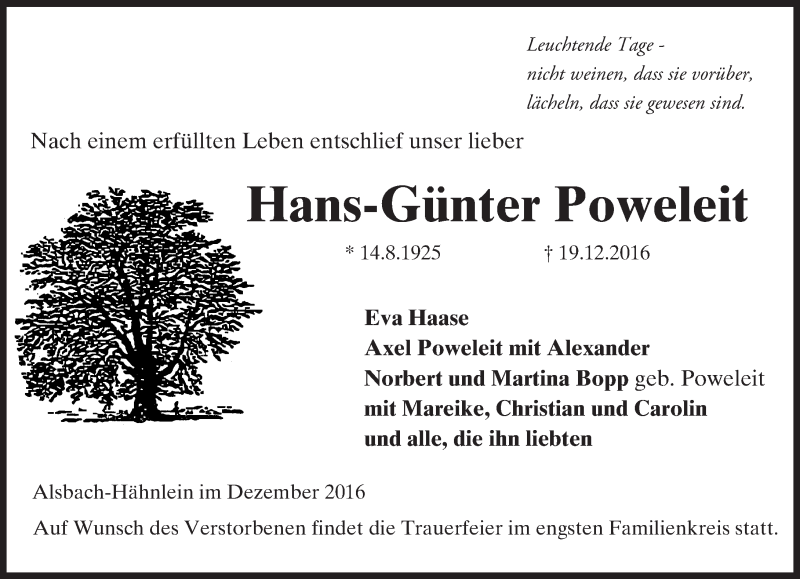 Leuchtende Tage -
nicht weinen, dass sie vorüber,
lächeln, dass sie gewesen sind.

Nach einem erfüllten Leben entschlief unser lieber

Hans-Günter Poweleit

* 14.8.1925 † 19.12.2016

Eva Haase
Axel Poweleit mit Alexander
Norbert und Martina Bopp geb. Poweleit
mit Mareike, Christian und Carolin
und alle, die ihn liebten

Alsbach-Hähnlein im Dezember 2016

Auf Wunsch des Verstorbenen findet die Trauerfeier im engsten Familienkreis statt.